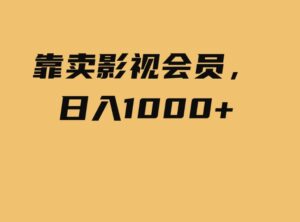 靠卖影视会员，
日入1000+